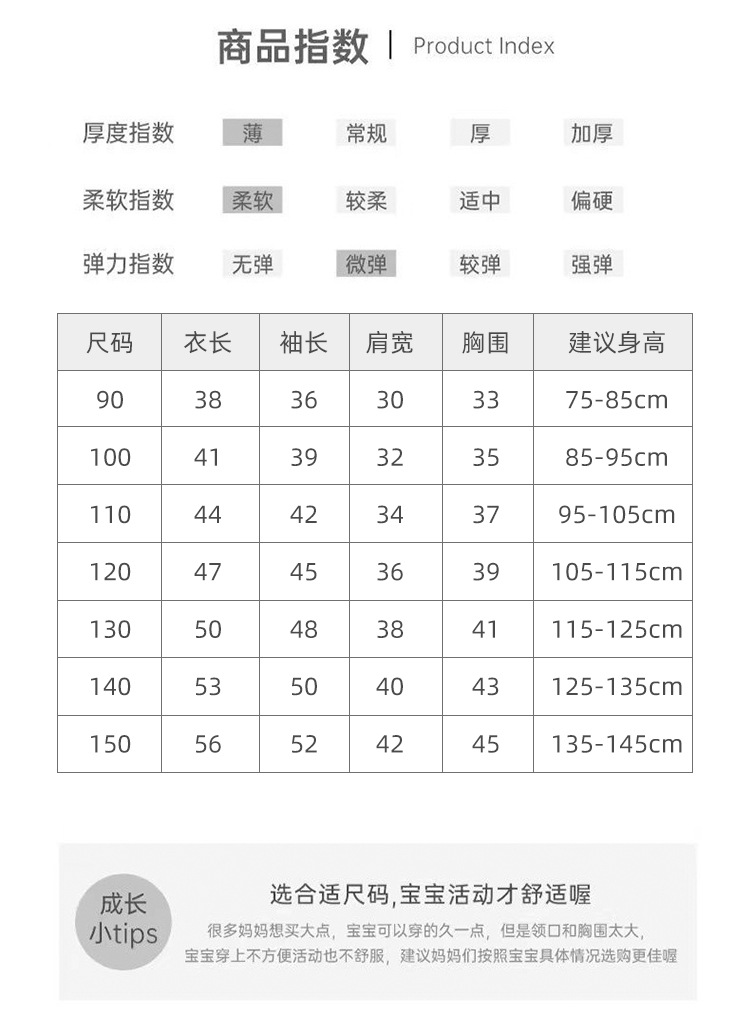 商品指数 | Product Index

厚度指数 薄 常规 厚 加厚

柔软指数 柔软 较柔 适中 偏硬

弹力指数 无弹 微弹 较弹 强弹

| 尺码 | 衣长 | 袖长 | 肩宽 | 胸围 | 建议身高 |
|---|---|---|---|---|---|
| 90 | 38 | 36 | 30 | 33 | 75-85cm |
| 100 | 41 | 39 | 32 | 35 | 85-95cm |
| 110 | 44 | 42 | 34 | 37 | 95-105cm |
| 120 | 47 | 45 | 36 | 39 | 105-115cm |
| 130 | 50 | 48 | 38 | 41 | 115-125cm |
| 140 | 53 | 50 | 40 | 43 | 125-135cm |
| 150 | 56 | 52 | 42 | 45 | 135-145cm |

成长小tips

选合适尺码,宝宝活动才舒适喔

很多妈妈想买大点，宝宝可以穿的久一点，但是领口和胸围太大，宝宝穿上不方便活动也不舒服，建议妈妈们按照宝宝具体情况选购更佳喔